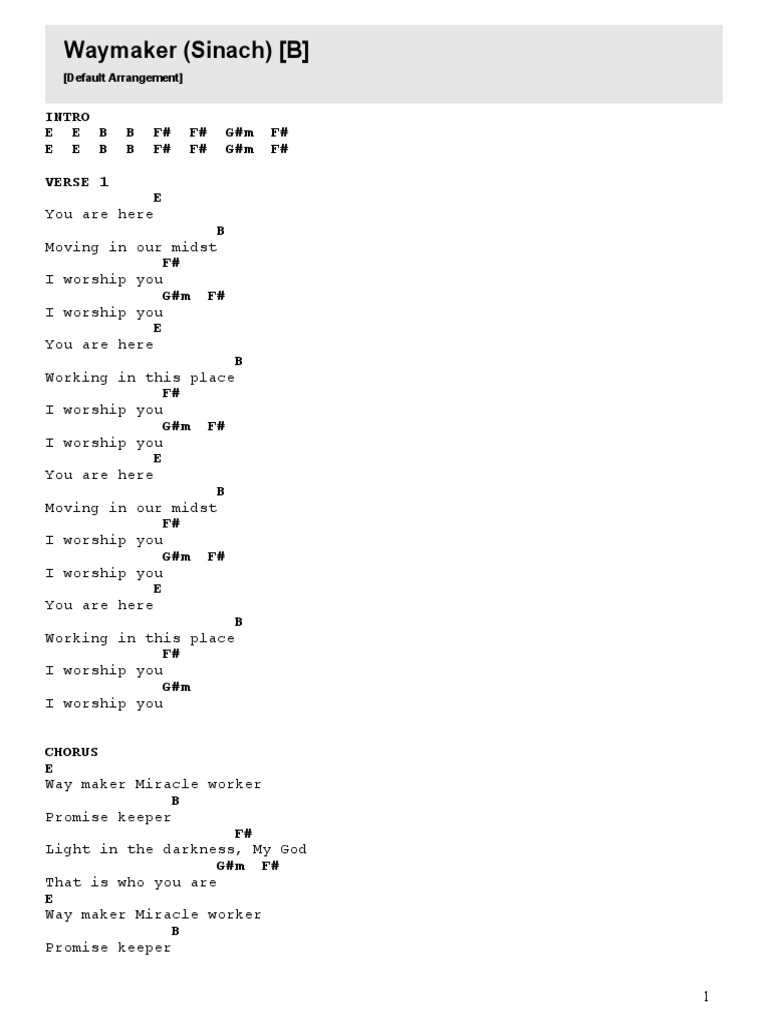 Waymaker (Sinach) [B]
[Default Arrangement]

INTRO
E E B B F# F# G#m F#
E E B B F# F# G#m F#

VERSE 1
E
You are here
B
Moving in our midst
F#
I worship you
G#m F#
I worship you
E
You are here
B
Working in this place
F#
I worship you
G#m F#
I worship you
E
You are here
B
Moving in our midst
F#
I worship you
G#m F#
I worship you
E
You are here
B
Working in this place
F#
I worship you
G#m
I worship you

CHORUS
E
Way maker Miracle worker
B
Promise keeper
F#
Light in the darkness, My God
G#m F#
That is who you are
E
Way maker Miracle worker
B
Promise keeper

1